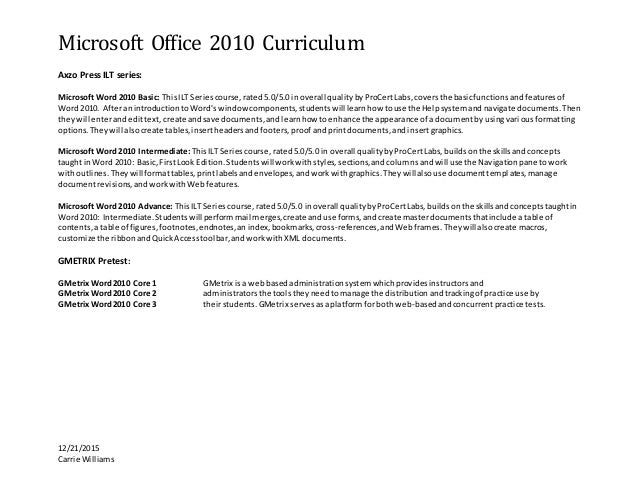 Microsoft Office 2010 Curriculum

Axzo Press ILT series:

Microsoft Word 2010 Basic: This ILT Series course, rated 5.0/5.0 in overall quality by ProCert Labs, covers the basic functions and features of Word 2010. After an introduction to Word's window components, students will learn how to use the Help system and navigate documents. Then they will enter and edit text, create and save documents, and learn how to enhance the appearance of a document by using various formatting options. They will also create tables, insert headers and footers, proof and print documents, and insert graphics.

Microsoft Word 2010 Intermediate: This ILT Series course, rated 5.0/5.0 in overall quality by ProCert Labs, builds on the skills and concepts taught in Word 2010: Basic, First Look Edition. Students will work with styles, sections, and columns and will use the Navigation pane to work with outlines. They will format tables, print labels and envelopes, and work with graphics. They will also use document templates, manage document revisions, and work with Web features.

Microsoft Word 2010 Advance: This ILT Series course, rated 5.0/5.0 in overall quality by ProCert Labs, builds on the skills and concepts taught in Word 2010: Intermediate. Students will perform mail merges, create and use forms, and create master documents that include a table of contents, a table of figures, footnotes, endnotes, an index, bookmarks, cross-references, and Web frames. They will also create macros, customize the ribbon and Quick Access toolbar, and work with XML documents.

GMETRIX Pretest:

GMetrix Word 2010 Core 1
GMetrix Word 2010 Core 2
GMetrix Word 2010 Core 3

GMetrix is a web based administration system which provides instructors and administrators the tools they need to manage the distribution and tracking of practice use by their students. GMetrix serves as a platform for both web-based and concurrent practice tests.

12/21/2015
Carrie Williams